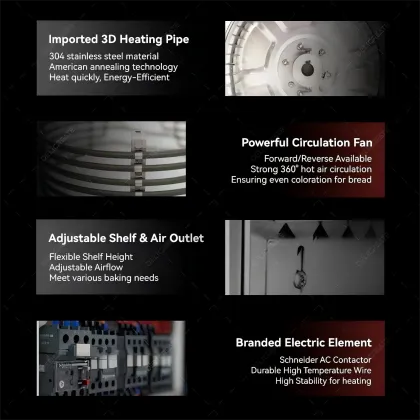 Imported 3D Heating Pipe
304 stainless steel material
American annealing technology
Heat quickly, Energy-Efficient

Powerful Circulation Fan
Forward/Reverse Available
Strong 360° hot air circulation
Ensuring even coloration for bread

Adjustable Shelf & Air Outlet
Flexible Shelf Height
Adjustable Airflow
Meet various baking needs

Branded Electric Element
Schneider AC Contactor
Durable High Temperature Wire
High Stability for heating